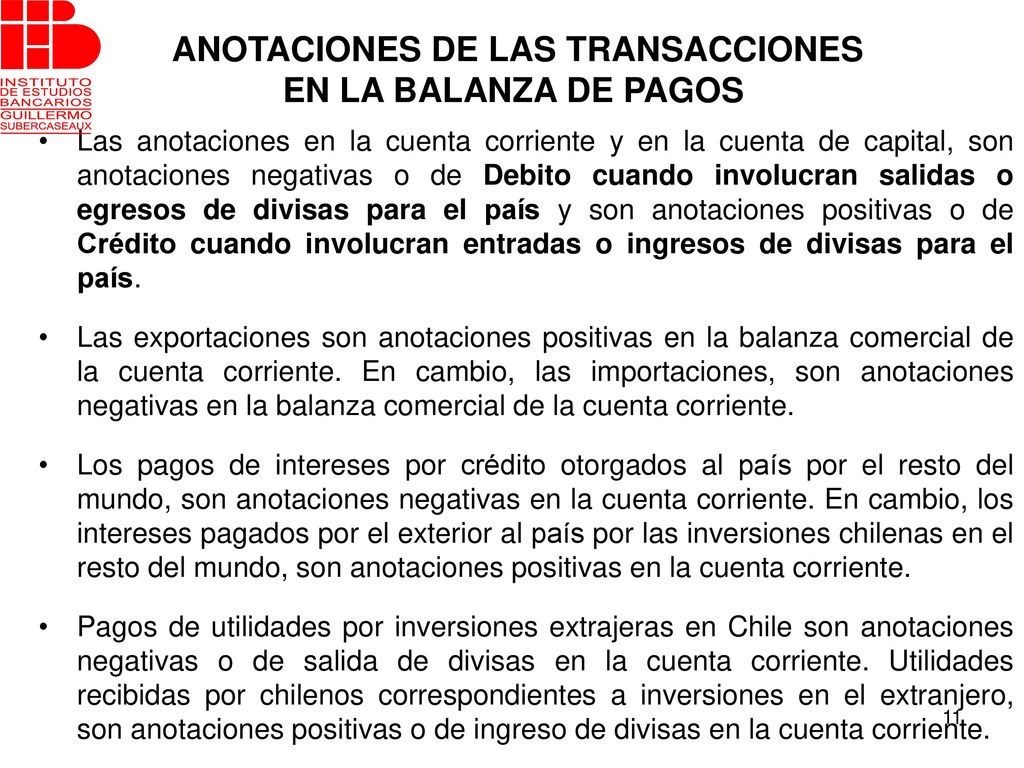 INSTITUTO DE ESTUDIOS BANCARIOS GUILLERMO SUBERCASEAUX

ANOTACIONES DE LAS TRANSACCIONES EN LA BALANZA DE PAGOS

• Las anotaciones en la cuenta corriente y en la cuenta de capital, son anotaciones negativas o de Debito cuando involucran salidas o egresos de divisas para el país y son anotaciones positivas o de Crédito cuando involucran entradas o ingresos de divisas para el país.

• Las exportaciones son anotaciones positivas en la balanza comercial de la cuenta corriente. En cambio, las importaciones, son anotaciones negativas en la balanza comercial de la cuenta corriente.

• Los pagos de intereses por crédito otorgados al país por el resto del mundo, son anotaciones negativas en la cuenta corriente. En cambio, los intereses pagados por el exterior al país por las inversiones chilenas en el resto del mundo, son anotaciones positivas en la cuenta corriente.

• Pagos de utilidades por inversiones extrajeras en Chile son anotaciones negativas o de salida de divisas en la cuenta corriente. Utilidades recibidas por chilenos correspondientes a inversiones en el extranjero, son anotaciones positivas o de ingreso de divisas en la cuenta corriente.

11